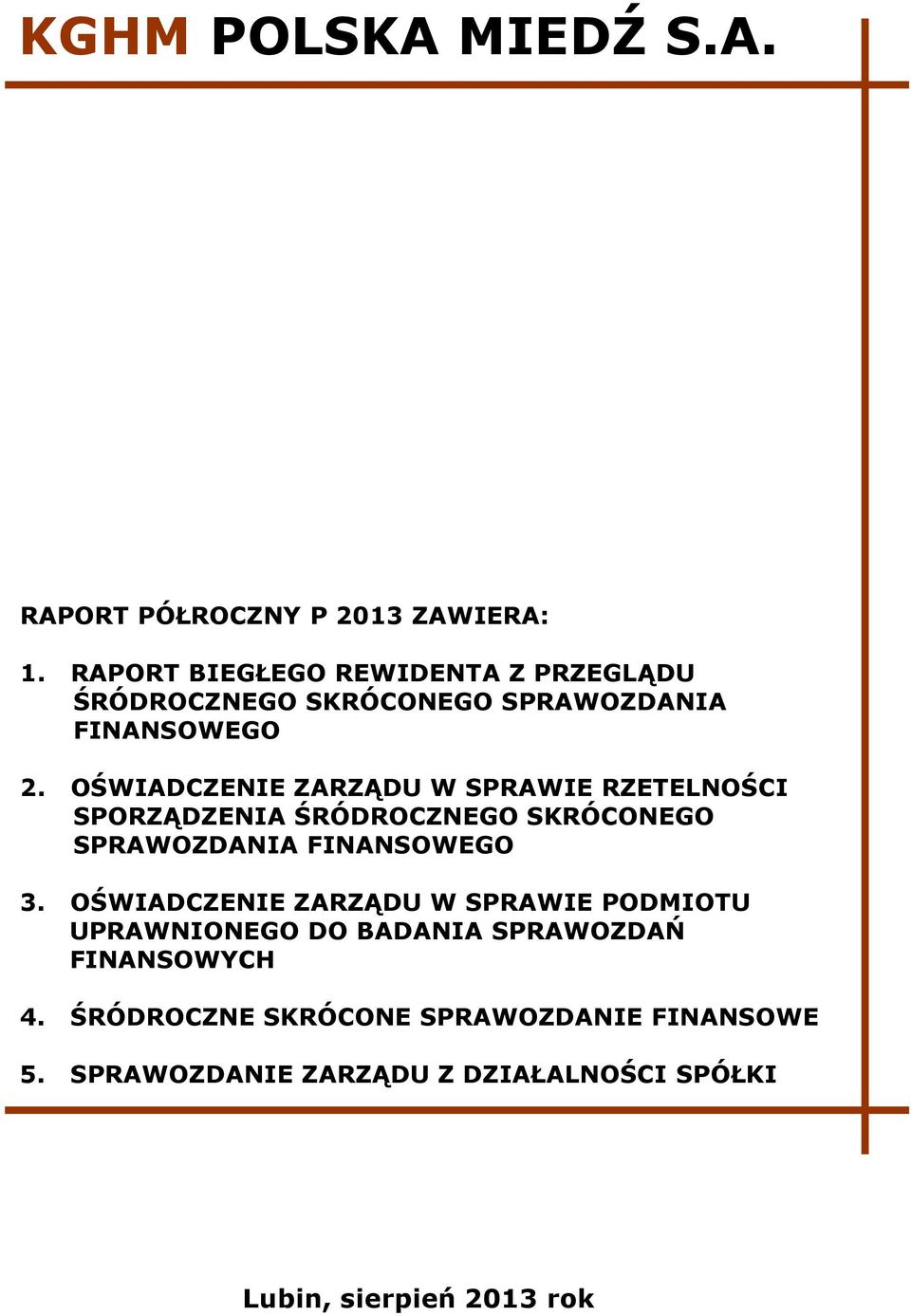 KGHM POLSKA MIEDŹ S.A.

RAPORT PÓŁROCZNY P 2013 ZAWIERA:

1. RAPORT BIEGŁEGO REWIDENTA Z PRZEGLĄDU ŚRÓDROCZNEGO SKRÓCONEGO SPRAWOZDANIA FINANSOWEGO

2. OŚWIADCZENIE ZARZĄDU W SPRAWIE RZETELNOŚCI SPORZĄDZENIA ŚRÓDROCZNEGO SKRÓCONEGO SPRAWOZDANIA FINANSOWEGO

3. OŚWIADCZENIE ZARZĄDU W SPRAWIE PODMIOTU UPRAWNIONEGO DO BADANIA SPRAWOZDAŃ FINANSOWYCH

4. ŚRÓDROCZNE SKRÓCONE SPRAWOZDANIE FINANSOWE

5. SPRAWOZDANIE ZARZĄDU Z DZIAŁALNOŚCI SPÓŁKI

Lubin, sierpień 2013 rok